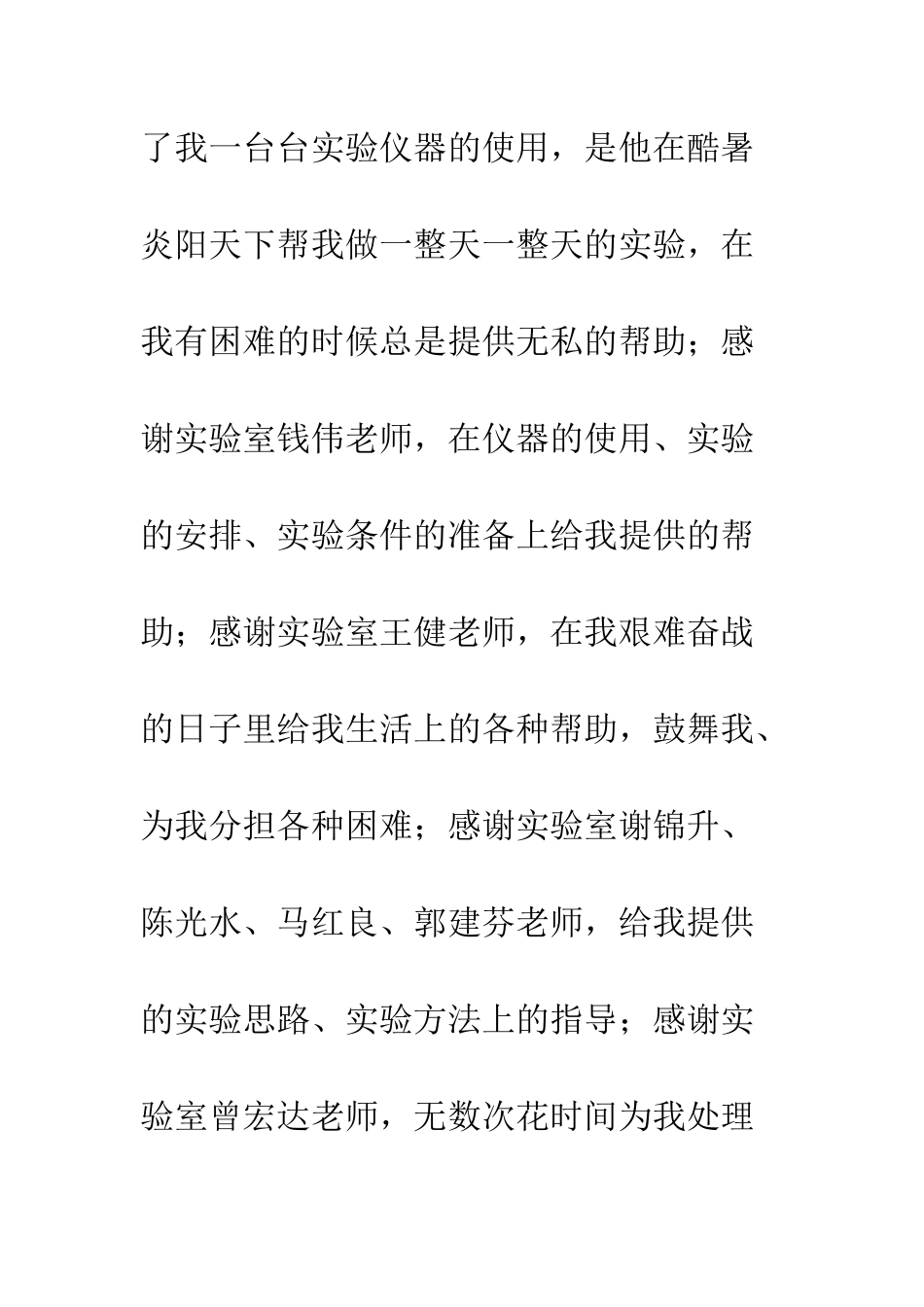 了我一台台实验仪器的使用，是他在酷暑炎阳天下帮我做一整天一整天的实验，在我有困难的时候总是提供无私的帮助；感谢实验室钱伟老师，在仪器的使用、实验的安排、实验条件的准备上给我提供的帮助；感谢实验室王健老师，在我艰难奋战的日子里给我生活上的各种帮助，鼓舞我、为我分担各种困难；感谢实验室谢锦升、陈光水、马红良、郭建芬老师，给我提供的实验思路、实验方法上的指导；感谢实验室曾宏达老师，无数次花时间为我处理